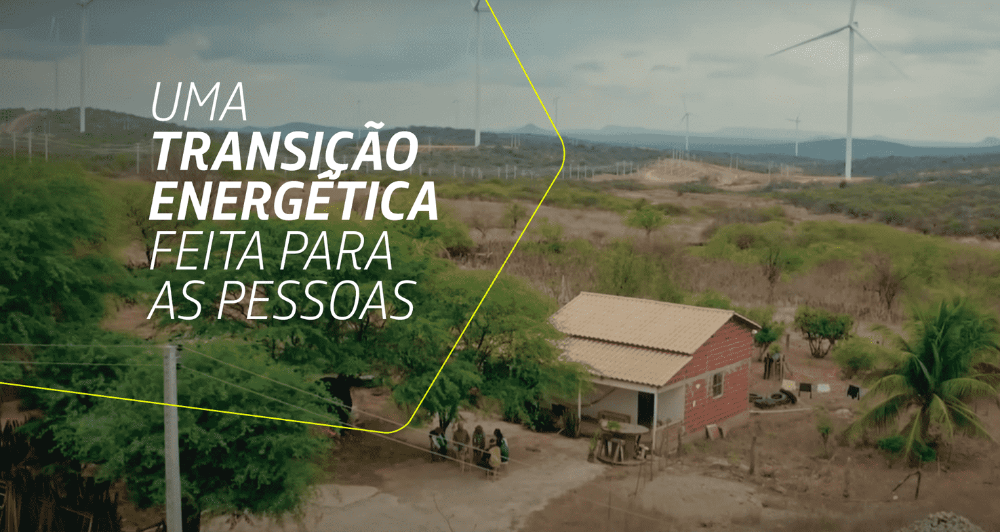 UMA
TRANSIÇÃO
ENERGÉTICA
FEITA PARA
AS PESSOAS